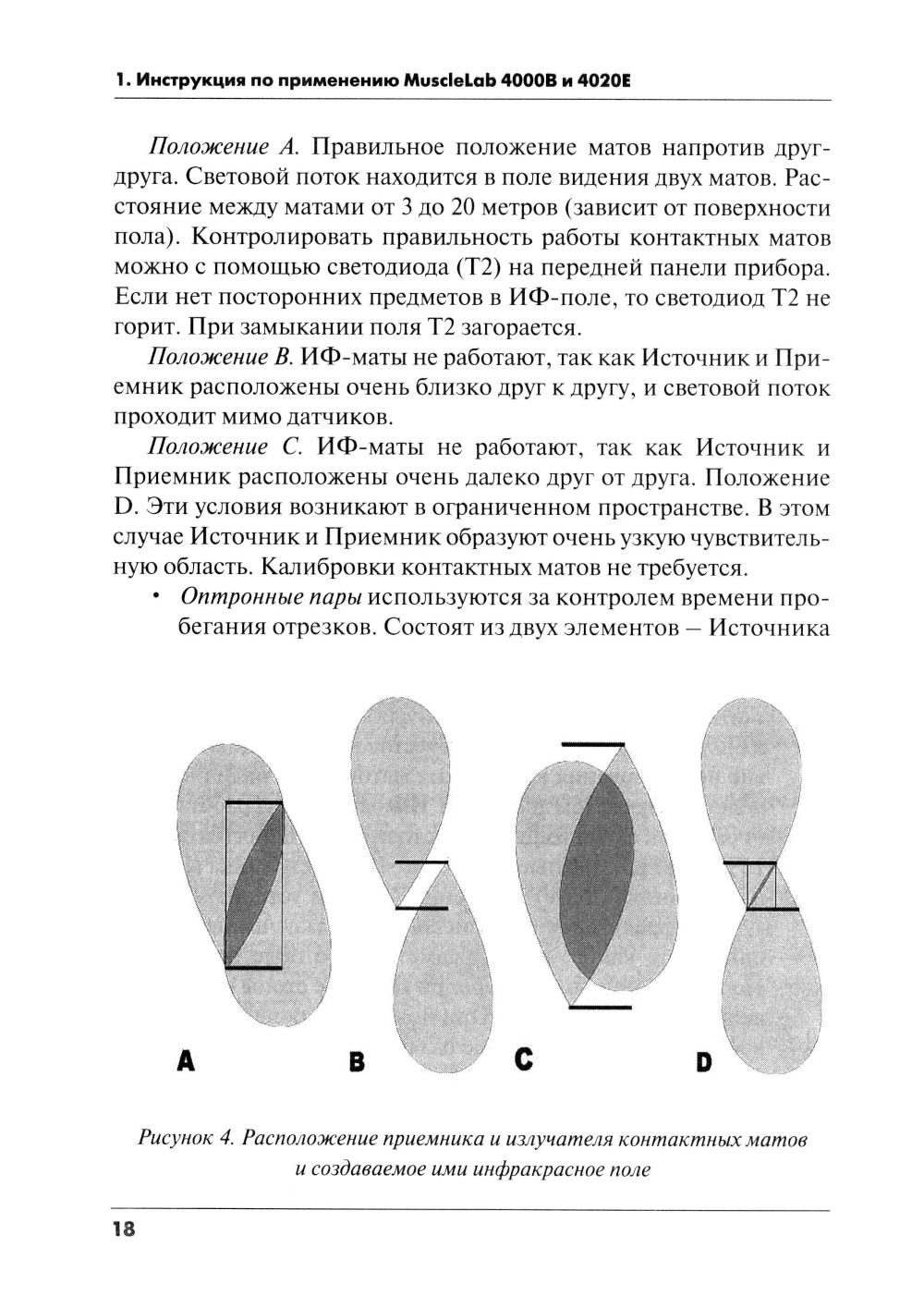 1. Инструкция по применению MuscleLab 4000B и 4020E

Положение А. Правильное положение матов напротив друг-друга. Световой поток находится в поле видения двух матов. Расстояние между матами от 3 до 20 метров (зависит от поверхности пола). Контролировать правильность работы контактных матов можно с помощью светодиода (Т2) на передней панели прибора. Если нет посторонних предметов в ИФ-поле, то светодиод Т2 не горит. При замыкании поля Т2 загорается.

Положение В. ИФ-маты не работают, так как Источник и Приемник расположены очень близко друг к другу, и световой поток проходит мимо датчиков.

Положение С. ИФ-маты не работают, так как Источник и Приемник расположены очень далеко друг от друга. Положение D. Эти условия возникают в ограниченном пространстве. В этом случае Источник и Приемник образуют очень узкую чувствительную область. Калибровки контактных матов не требуется.

• Оптронные пары используются за контролем времени пробегания отрезков. Состоят из двух элементов – Источника

A B C D

Рисунок 4. Расположение приемника и излучателя контактных матов и создаваемое ими инфракрасное поле

18